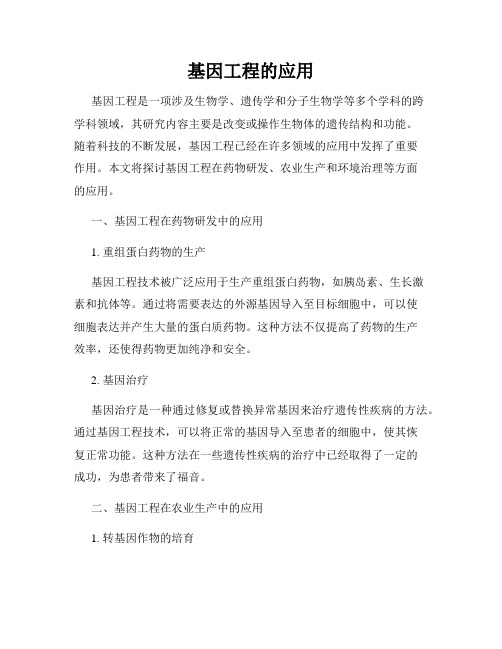 基因工程的应用

基因工程是一项涉及生物学、遗传学和分子生物学等多个学科的跨学科领域，其研究内容主要是改变或操作生物体的遗传结构和功能。随着科技的不断发展，基因工程已经在许多领域的应用中发挥了重要作用。本文将探讨基因工程在药物研发、农业生产和环境治理等方面的应用。

一、基因工程在药物研发中的应用

1. 重组蛋白药物的生产

基因工程技术被广泛应用于生产重组蛋白药物，如胰岛素、生长激素和抗体等。通过将需要表达的外源基因导入至目标细胞中，可以使细胞表达并产生大量的蛋白质药物。这种方法不仅提高了药物的生产效率，还使得药物更加纯净和安全。

2. 基因治疗

基因治疗是一种通过修复或替换异常基因来治疗遗传性疾病的方法。通过基因工程技术，可以将正常的基因导入至患者的细胞中，使其恢复正常功能。这种方法在一些遗传性疾病的治疗中已经取得了一定的成功，为患者带来了福音。

二、基因工程在农业生产中的应用

1. 转基因作物的培育